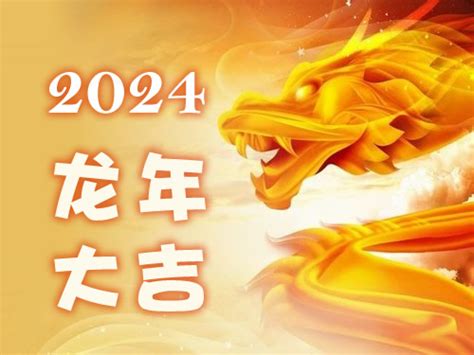 2024
龙年
大吉